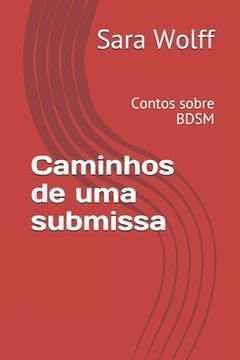 Sara Wolff

Contos sobre BDSM

Caminhos de uma submissa